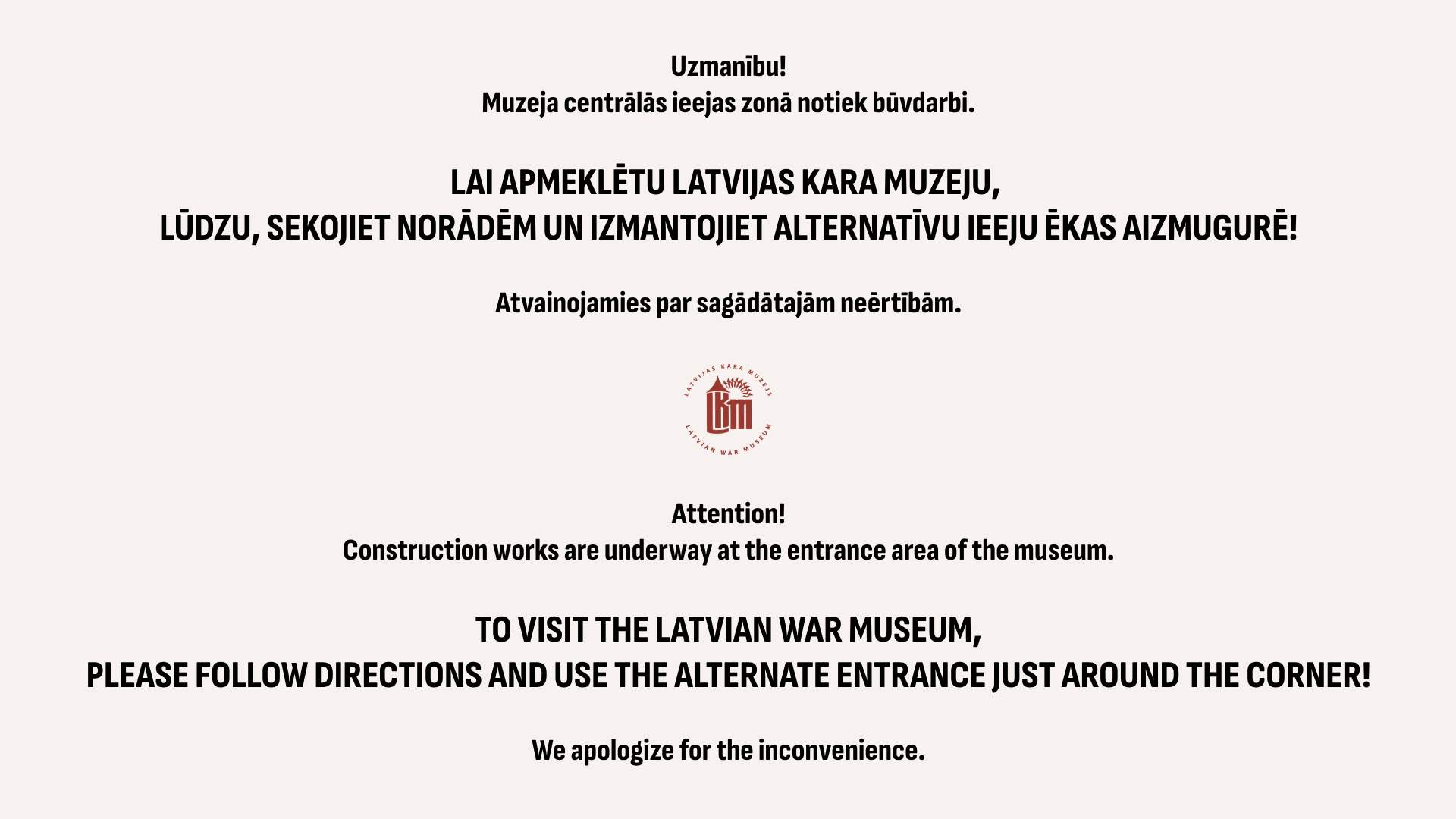 Uzmanību!
Muzeja centrālās ieejas zonā notiek būvdarbi.

LAI APMEKLĒTU LATVIJAS KARA MUZEJU,
LŪDZU, SEKOJIET NORĀDĒM UN IZMANTOJIET ALTERNATĪVU IEEJU ĒKAS AIZMUGURĒ!

Atvainojamies par sagādātajām neērtībām.

LATVIJAS KARA MUZEJS
LKM
LATVIAN WAR MUSEUM

Attention!
Construction works are underway at the entrance area of the museum.

TO VISIT THE LATVIAN WAR MUSEUM,
PLEASE FOLLOW DIRECTIONS AND USE THE ALTERNATE ENTRANCE JUST AROUND THE CORNER!

We apologize for the inconvenience.